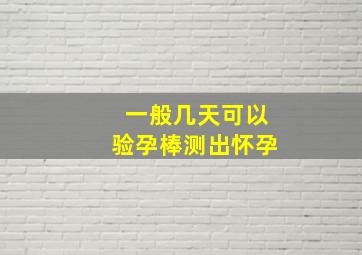 一般几天可以
验孕棒测出怀孕